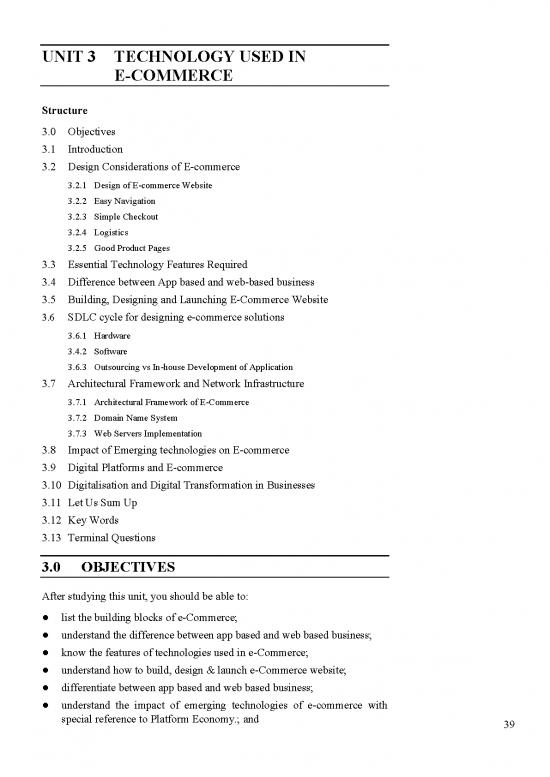 UNIT 3 TECHNOLOGY USED IN E-COMMERCE

Structure

3.0 Objectives
3.1 Introduction
3.2 Design Considerations of E-commerce
3.2.1 Design of E-commerce Website
3.2.2 Easy Navigation
3.2.3 Simple Checkout
3.2.4 Logistics
3.2.5 Good Product Pages
3.3 Essential Technology Features Required
3.4 Difference between App based and web-based business
3.5 Building, Designing and Launching E-Commerce Website
3.6 SDLC cycle for designing e-commerce solutions
3.6.1 Hardware
3.4.2 Software
3.6.3 Outsourcing vs In-house Development of Application
3.7 Architectural Framework and Network Infrastructure
3.7.1 Architectural Framework of E-Commerce
3.7.2 Domain Name System
3.7.3 Web Servers Implementation
3.8 Impact of Emerging technologies on E-commerce
3.9 Digital Platforms and E-commerce
3.10 Digitalisation and Digital Transformation in Businesses
3.11 Let Us Sum Up
3.12 Key Words
3.13 Terminal Questions

3.0 OBJECTIVES

After studying this unit, you should be able to:

● list the building blocks of e-Commerce;
● understand the difference between app based and web based business;
● know the features of technologies used in e-Commerce;
● understand how to build, design & launch e-Commerce website;
● differentiate between app based and web based business;
● understand the impact of emerging technologies of e-commerce with special reference to Platform Economy.; and

39